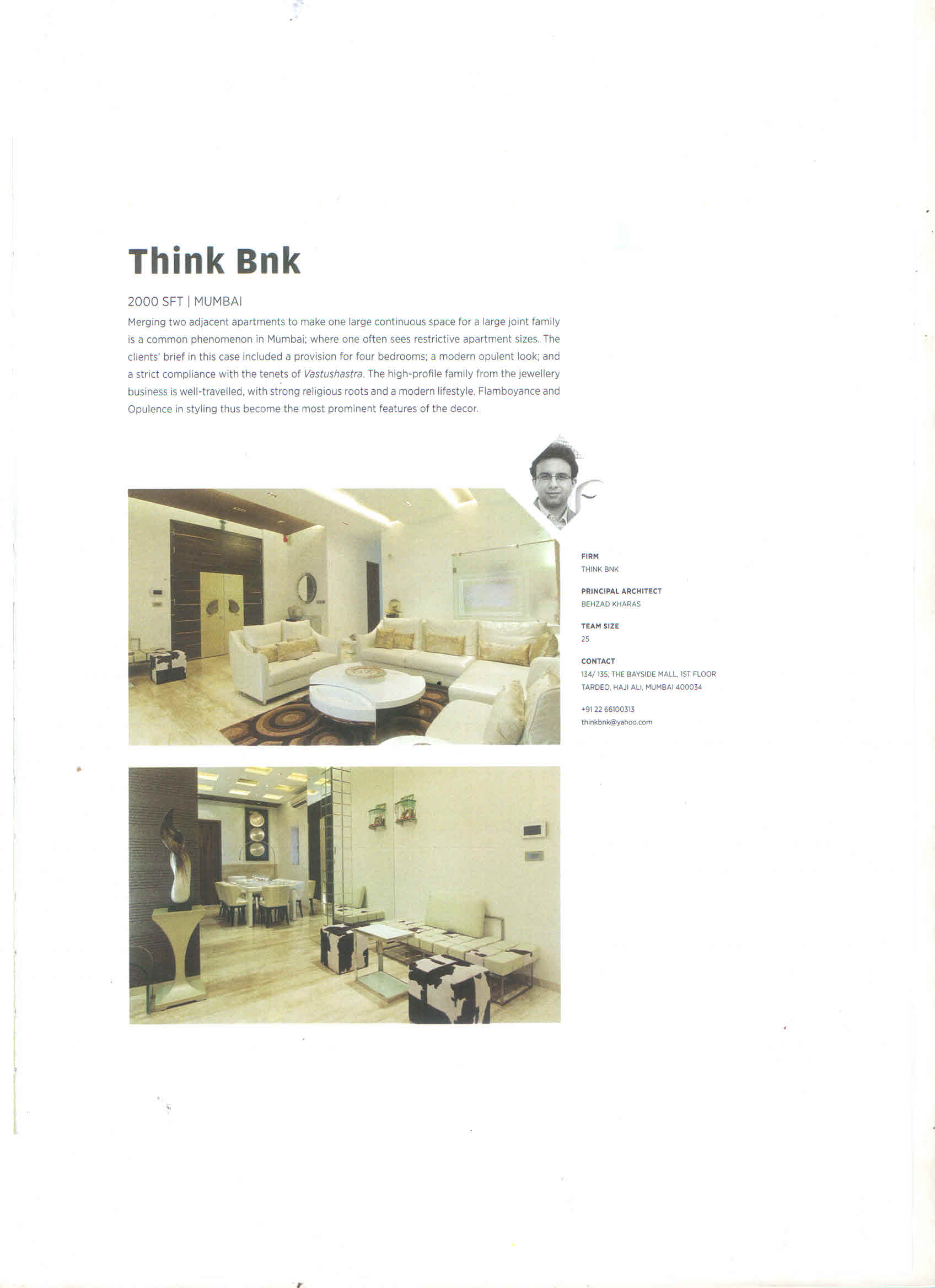 Think Bnk

2000 SFT | MUMBAI

Merging two adjacent apartments to make one large continuous space for a large joint family is a common phenomenon in Mumbai; where one often sees restrictive apartment sizes. The clients' brief in this case included a provision for four bedrooms; a modern opulent look; and a strict compliance with the tenets of Vastushastra. The high-profile family from the jewellery business is well-travelled, with strong religious roots and a modern lifestyle. Flamboyance and Opulence in styling thus become the most prominent features of the decor.

FIRM
THINK BNK

PRINCIPAL ARCHITECT
BEHZAD KHARAS

TEAM SIZE
25

CONTACT
134/ 135, THE BAYSIDE MALL, 1ST FLOOR
TARDEO, HAJI ALI, MUMBAI 400034

+91 22 66100313
thinkbnk@yahoo.com